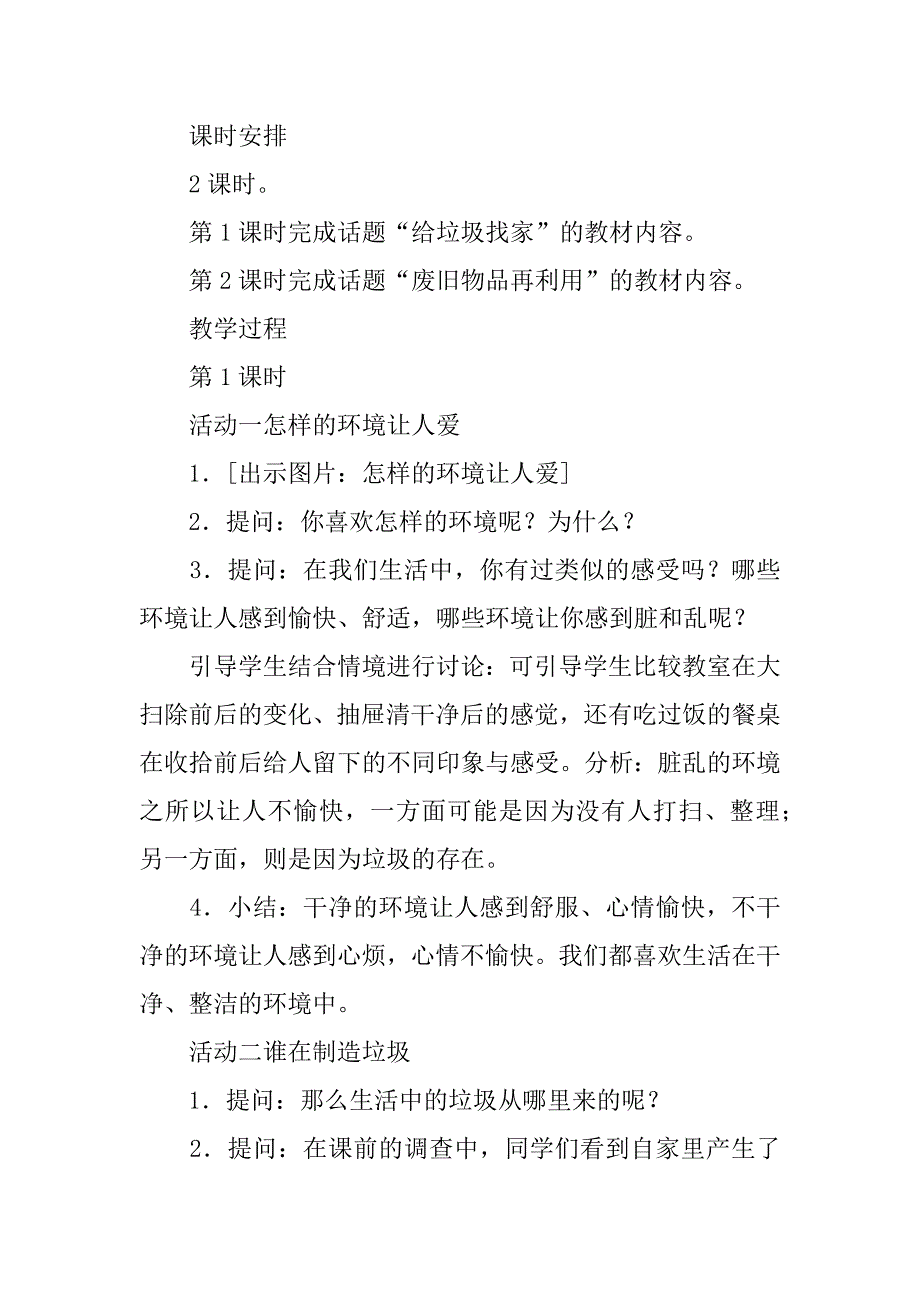 课时安排

2 课时。

第 1 课时完成话题“给垃圾找家”的教材内容。

第 2 课时完成话题“废旧物品再利用”的教材内容。

教学过程

第 1 课时

活动一怎样的环境让人爱

1．[出示图片：怎样的环境让人爱]

2．提问：你喜欢怎样的环境呢？为什么？

3．提问：在我们生活中，你有过类似的感受吗？哪些环境让人感到愉快、舒适，哪些环境让你感到脏和乱呢？

引导学生结合情境进行讨论：可引导学生比较教室在大扫除前后的变化、抽屉清干净后的感觉，还有吃过饭的餐桌在收拾前后给人留下的不同印象与感受。分析：脏乱的环境之所以让人不愉快，一方面可能是因为没有人打扫、整理；另一方面，则是因为垃圾的存在。

4．小结：干净的环境让人感到舒服、心情愉快，不干净的环境让人感到心烦，心情不愉快。我们都喜欢生活在干净、整洁的环境中。

活动二谁在制造垃圾

1．提问：那么生活中的垃圾从哪里来的呢？

2．提问：在课前的调查中，同学们看到自家里产生了